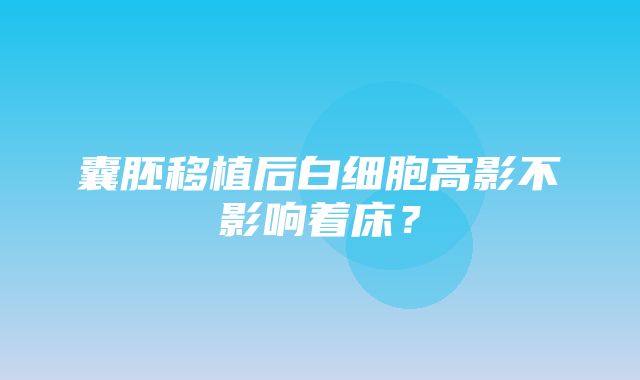 囊胚移植后白细胞高影不影响着床？